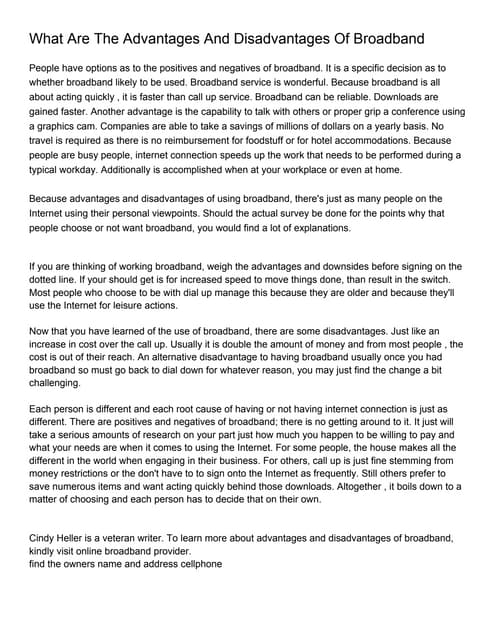 What Are The Advantages And Disadvantages Of Broadband

People have options as to the positives and negatives of broadband. It is a specific decision as to whether broadband likely to be used. Broadband service is wonderful. Because broadband is all about acting quickly , it is faster than call up service. Broadband can be reliable. Downloads are gained faster. Another advantage is the capability to talk with others or proper grip a conference using a graphics cam. Companies are able to take a savings of millions of dollars on a yearly basis. No travel is required as there is no reimbursement for foodstuff or for hotel accommodations. Because people are busy people, internet connection speeds up the work that needs to be performed during a typical workday. Additionally is accomplished when at your workplace or even at home.

Because advantages and disadvantages of using broadband, there's just as many people on the Internet using their personal viewpoints. Should the actual survey be done for the points why that people choose or not want broadband, you would find a lot of explanations.

If you are thinking of working broadband, weigh the advantages and downsides before signing on the dotted line. If your should get is for increased speed to move things done, than result in the switch. Most people who choose to be with dial up manage this because they are older and because they'll use the Internet for leisure actions.

Now that you have learned of the use of broadband, there are some disadvantages. Just like an increase in cost over the call up. Usually it is double the amount of money and from most people , the cost is out of their reach. An alternative disadvantage to having broadband usually once you had broadband so must go back to dial down for whatever reason, you may just find the change a bit challenging.

Each person is different and each root cause of having or not having internet connection is just as different. There are positives and negatives of broadband; there is no getting around to it. It just will take a serious amounts of research on your part just how much you happen to be willing to pay and what your needs are when it comes to using the Internet. For some people, the house makes all the different in the world when engaging in their business. For others, call up is just fine stemming from money restrictions or the don't have to to sign onto the Internet as frequently. Still others prefer to save numerous items and want acting quickly behind those downloads. Altogether , it boils down to a matter of choosing and each person has to decide that on their own.

Cindy Heller is a veteran writer. To learn more about advantages and disadvantages of broadband, kindly visit online broadband provider.
find the owners name and address cellphone